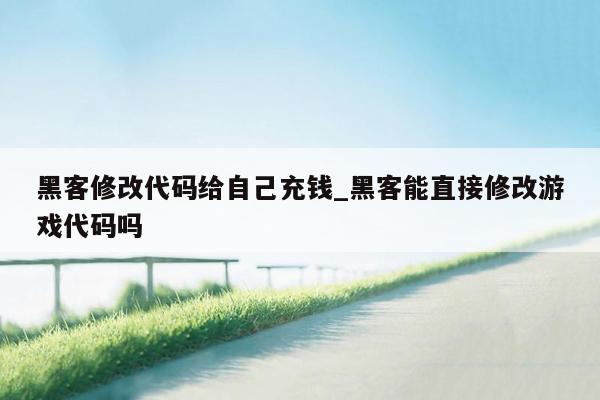 黑客修改代码给自己充钱_黑客能直接修改游戏代码吗